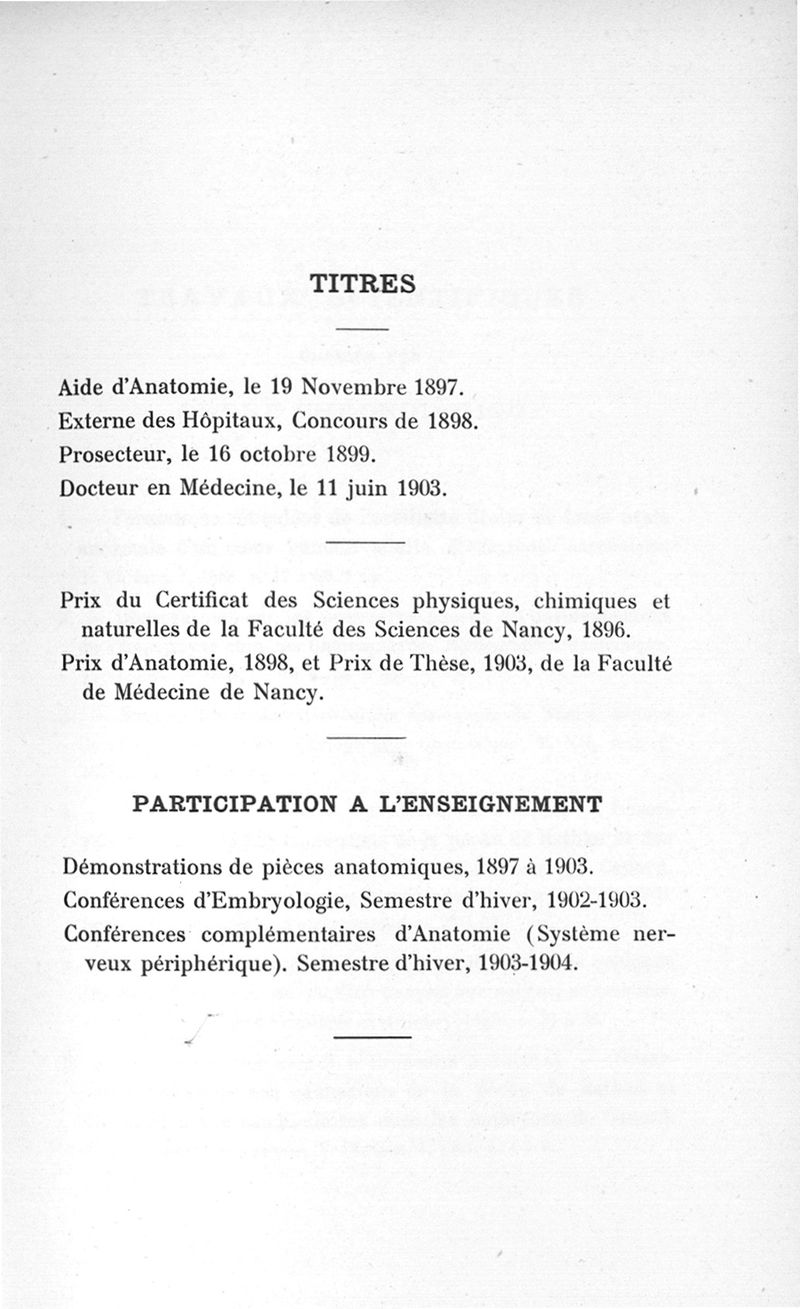 TITRES

Aide d'Anatomie, le 19 Novembre 1897.
Externe des Hôpitaux, Concours de 1898.
Prosecteur, le 16 octobre 1899.
Docteur en Médecine, le 11 juin 1903.

Prix du Certificat des Sciences physiques, chimiques et naturelles de la Faculté des Sciences de Nancy, 1896.
Prix d'Anatomie, 1898, et Prix de Thèse, 1903, de la Faculté de Médecine de Nancy.

PARTICIPATION A L'ENSEIGNEMENT

Démonstrations de pièces anatomiques, 1897 à 1903.
Conférences d'Embryologie, Semestre d'hiver, 1902-1903.
Conférences complémentaires d'Anatomie (Système nerveux périphérique). Semestre d'hiver, 1903-1904.